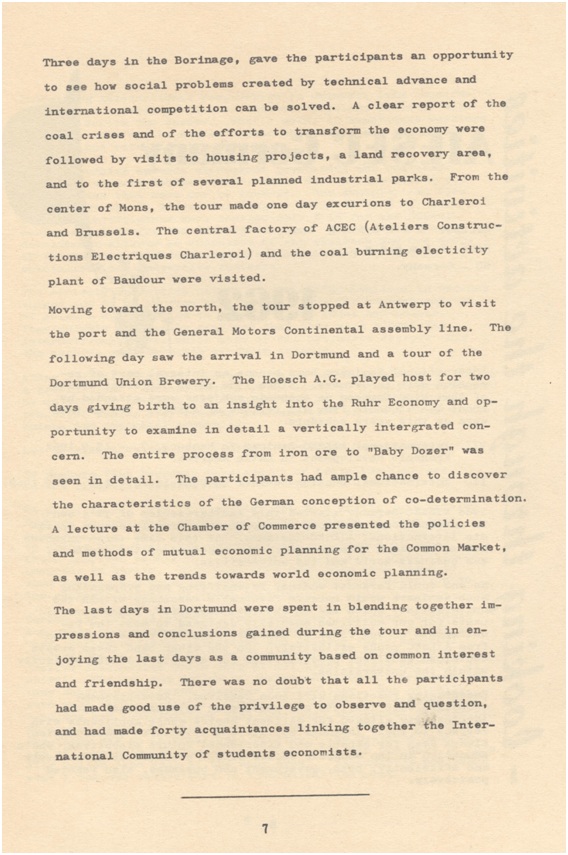 Three days in the Borinage, gave the participants an opportunity to see how social problems created by technical advance and international competition can be solved. A clear report of the coal crises and of the efforts to transform the economy were followed by visits to housing projects, a land recovery area, and to the first of several planned industrial parks. From the center of Mons, the tour made one day excurions to Charleroi and Brussels. The central factory of ACEC (Ateliers Constructions Electriques Charleroi) and the coal burning electicity plant of Baudour were visited.

Moving toward the north, the tour stopped at Antwerp to visit the port and the General Motors Continental assembly line. The following day saw the arrival in Dortmund and a tour of the Dortmund Union Brewery. The Hoesch A.G. played host for two days giving birth to an insight into the Ruhr Economy and opportunity to examine in detail a vertically intergrated concern. The entire process from iron ore to "Baby Dozer" was seen in detail. The participants had ample chance to discover the characteristics of the German conception of co-determination. A lecture at the Chamber of Commerce presented the policies and methods of mutual economic planning for the Common Market, as well as the trends towards world economic planning.

The last days in Dortmund were spent in blending together impressions and conclusions gained during the tour and in enjoying the last days as a community based on common interest and friendship. There was no doubt that all the participants had made good use of the privilege to observe and question, and had made forty acquaintances linking together the International Community of students economists.

7